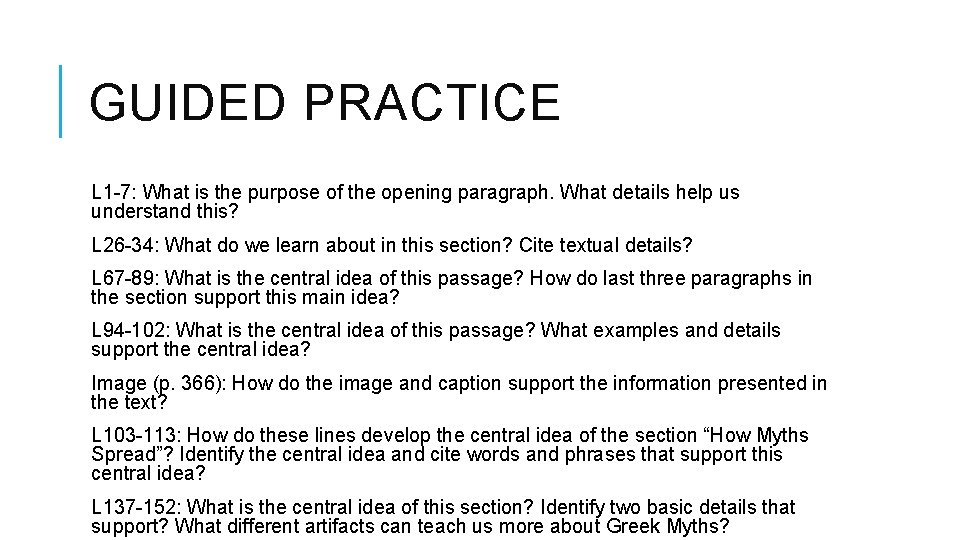 GUIDED PRACTICE

L1-7: What is the purpose of the opening paragraph. What details help us understand this?

L26-34: What do we learn about in this section? Cite textual details?

L67-89: What is the central idea of this passage? How do last three paragraphs in the section support this main idea?

L94-102: What is the central idea of this passage? What examples and details support the central idea?

Image (p. 366): How do the image and caption support the information presented in the text?

L103-113: How do these lines develop the central idea of the section “How Myths Spread”? Identify the central idea and cite words and phrases that support this central idea?

L137-152: What is the central idea of this section? Identify two basic details that support? What different artifacts can teach us more about Greek Myths?